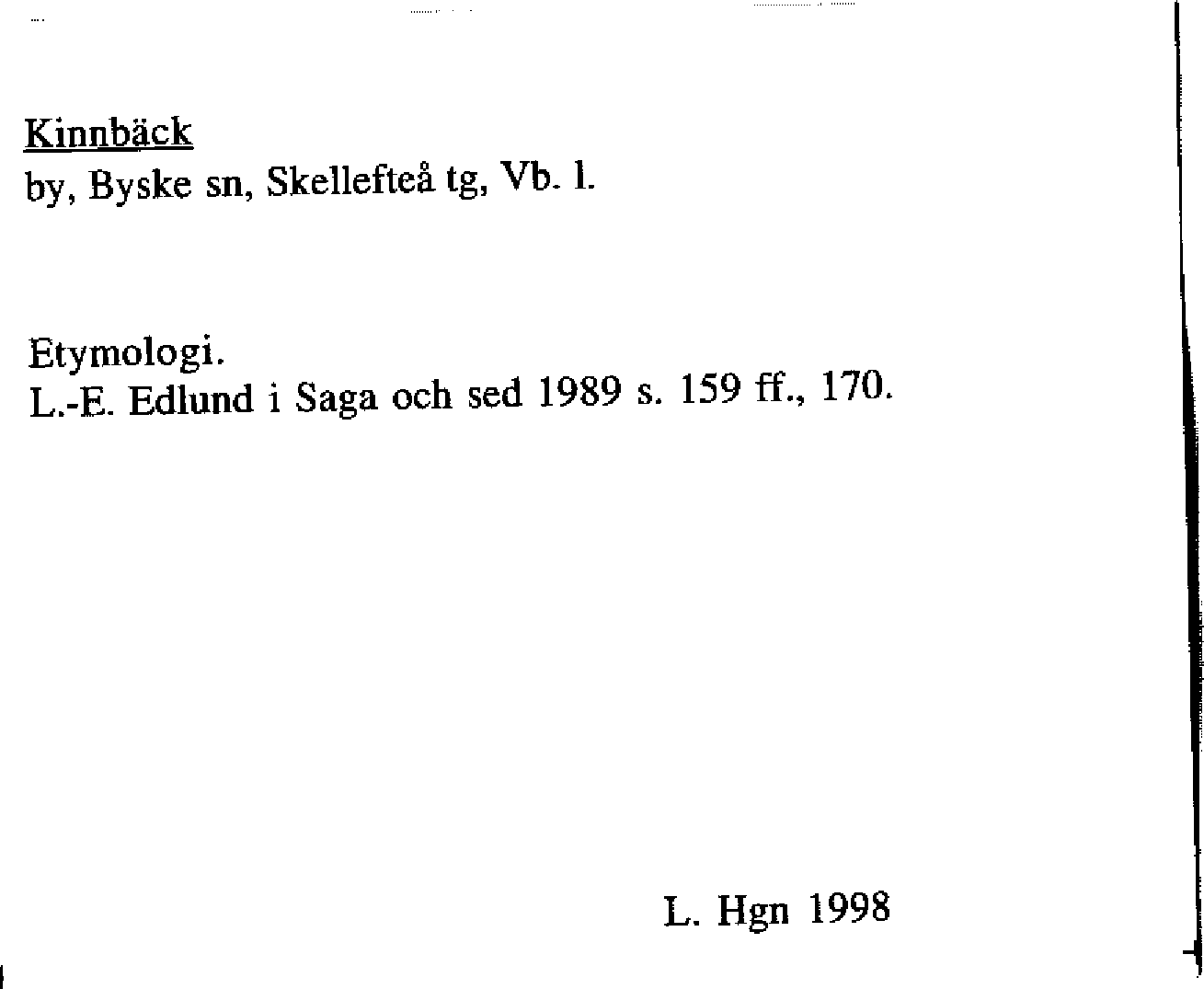 Kinnbäck
by, Byske sn, Skellefteå tg, Vb. l.

Etymologi.
L.-E. Edlund i Saga och sed 1989 s. 159 ff., 170.

L. Hgn 1998